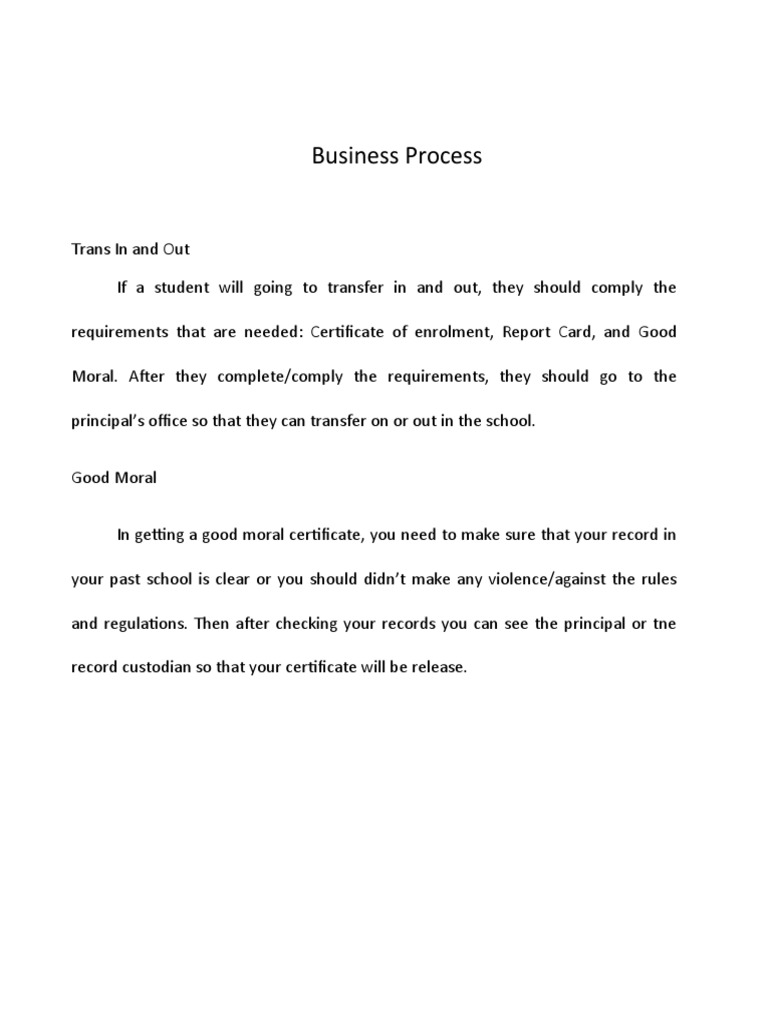 Business Process

Trans In and Out

If a student will going to transfer in and out, they should comply the requirements that are needed: Certificate of enrolment, Report Card, and Good Moral. After they complete/comply the requirements, they should go to the principal's office so that they can transfer on or out in the school.

Good Moral

In getting a good moral certificate, you need to make sure that your record in your past school is clear or you should didn't make any violence/against the rules and regulations. Then after checking your records you can see the principal or tne record custodian so that your certificate will be release.